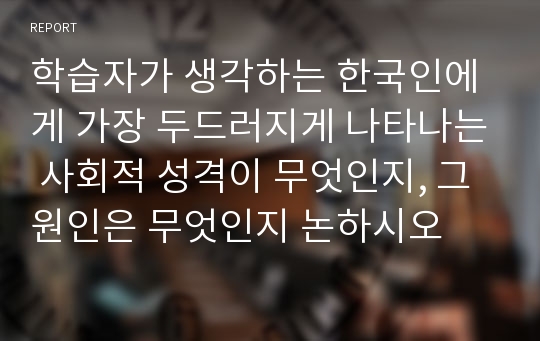 REPORT

학습자가 생각하는 한국인에게 가장 두드러지게 나타나는 사회적 성격이 무엇인지, 그 원인은 무엇인지 논하시오